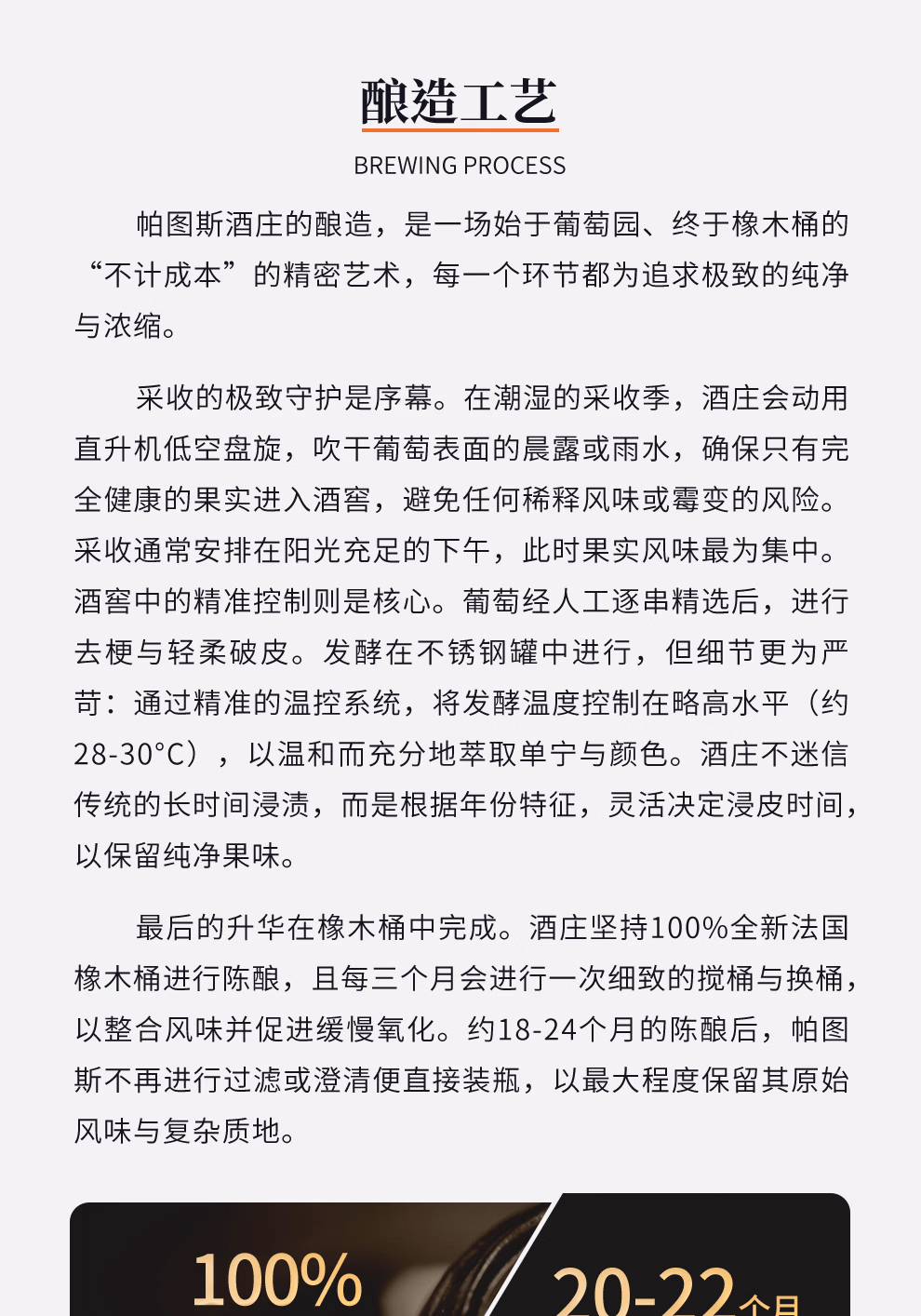 酿造工艺

BREWING PROCESS

帕图斯酒庄的酿造，是一场始于葡萄园、终于橡木桶的“不计成本”的精密艺术，每一个环节都为追求极致的纯净与浓缩。

采收的极致守护是序幕。在潮湿的采收季，酒庄会动用直升机低空盘旋，吹干葡萄表面的晨露或雨水，确保只有完全健康的果实进入酒窖，避免任何稀释风味或霉变的风险。采收通常安排在阳光充足的下午，此时果实风味最为集中。酒窖中的精准控制则是核心。葡萄经人工逐串精选后，进行去梗与轻柔破皮。发酵在不锈钢罐中进行，但细节更为严苛：通过精准的温控系统，将发酵温度控制在略高水平（约28-30°C），以温和而充分地萃取单宁与颜色。酒庄不迷信传统的长时间浸渍，而是根据年份特征，灵活决定浸皮时间，以保留纯净果味。

最后的升华在橡木桶中完成。酒庄坚持100%全新法国橡木桶进行陈酿，且每三个月会进行一次细致的搅桶与换桶，以整合风味并促进缓慢氧化。约18-24个月的陈酿后，帕图斯不再进行过滤或澄清便直接装瓶，以最大程度保留其原始风味与复杂质地。

100%

20-22个月